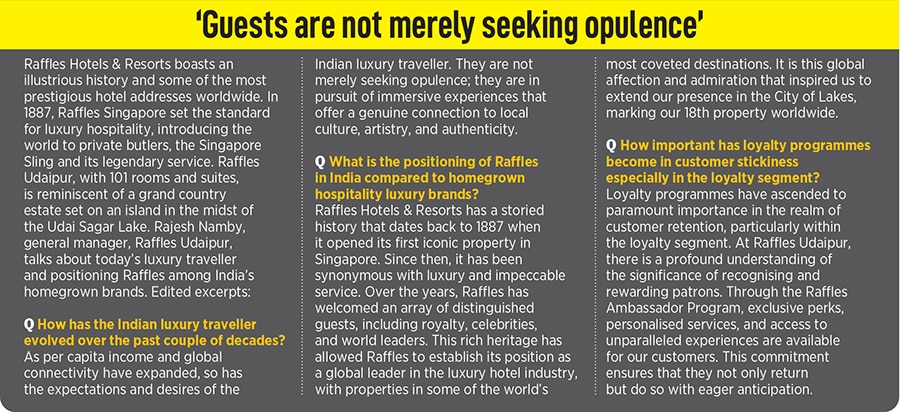 'Guests are not merely seeking opulence'

Raffles Hotels & Resorts boasts an illustrious history and some of the most prestigious hotel addresses worldwide. In 1887, Raffles Singapore set the standard for luxury hospitality, introducing the world to private butlers, the Singapore Sling and its legendary service. Raffles Udaipur, with 101 rooms and suites, is reminiscent of a grand country estate set on an island in the midst of the Udai Sagar Lake. Rajesh Namby, general manager, Raffles Udaipur, talks about today's luxury traveller and positioning Raffles among India's homegrown brands. Edited excerpts:

Q How has the Indian luxury traveller evolved over the past couple of decades?
As per capita income and global connectivity have expanded, so has the expectations and desires of the Indian luxury traveller. They are not merely seeking opulence; they are in pursuit of immersive experiences that offer a genuine connection to local culture, artistry, and authenticity.

Q What is the positioning of Raffles in India compared to homegrown hospitality luxury brands?
Raffles Hotels & Resorts has a storied history that dates back to 1887 when it opened its first iconic property in Singapore. Since then, it has been synonymous with luxury and impeccable service. Over the years, Raffles has welcomed an array of distinguished guests, including royalty, celebrities, and world leaders. This rich heritage has allowed Raffles to establish its position as a global leader in the luxury hotel industry, with properties in some of the world's most coveted destinations. It is this global affection and admiration that inspired us to extend our presence in the City of Lakes, marking our 18th property worldwide.

Q How important has loyalty programmes become in customer stickiness especially in the loyalty segment?
Loyalty programmes have ascended to paramount importance in the realm of customer retention, particularly within the loyalty segment. At Raffles Udaipur, there is a profound understanding of the significance of recognising and rewarding patrons. Through the Raffles Ambassador Program, exclusive perks, personalised services, and access to unparalleled experiences are available for our customers. This commitment ensures that they not only return but do so with eager anticipation.